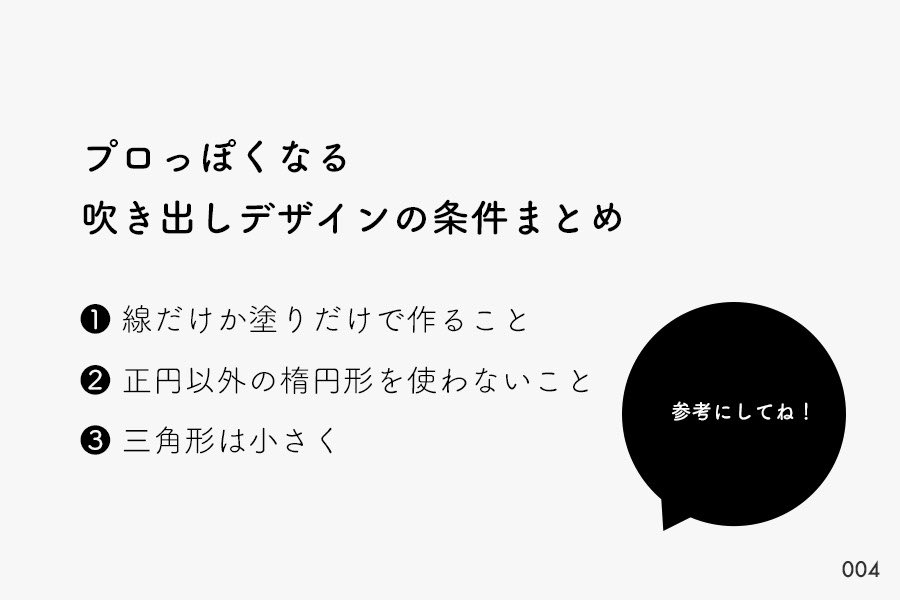 プロっぽくなる
吹き出しデザインの条件まとめ

❶ 線だけか塗りだけで作ること

❷ 正円以外の楕円形を使わないこと

❸ 三角形は小さく

参考にしてね！

004